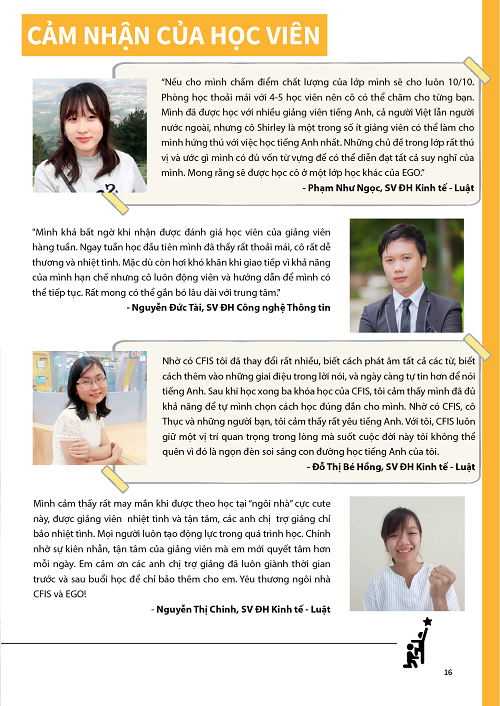 CẢM NHẬN CỦA HỌC VIÊN

"Nếu cho mình chấm điểm chất lượng của lớp mình sẽ cho luôn 10/10. Phòng học thoải mái với 4-5 học viên nên cô có thể chăm cho từng bạn. Mình đã được học với nhiều giảng viên tiếng Anh, cả người Việt lẫn người nước ngoài, nhưng cô Shirley là một trong số ít giảng viên có thể làm cho mình hứng thú với việc học tiếng Anh nhất. Những chủ đề trong lớp rất thú vị và ước gì mình có đủ vốn từ vựng để có thể diễn đạt tất cả suy nghĩ của mình. Mong rằng sẽ được học cô ở một lớp học khác của EGO."

- Phạm Như Ngọc, SV ĐH Kinh tế - Luật

"Mình khá bất ngờ khi nhận được đánh giá học viên của giảng viên hàng tuần. Ngay tuần học đầu tiên mình đã thấy rất thoải mái, cô rất dễ thương và nhiệt tình. Mặc dù còn hơi khó khăn khi giao tiếp vì khả năng của mình hạn chế nhưng cô luôn động viên và hướng dẫn để mình có thể tiếp tục. Rất mong có thể gắn bó lâu dài với trung tâm."

- Nguyễn Đức Tài, SV ĐH Công nghệ Thông tin

Nhờ có CFIS tôi đã thay đổi rất nhiều, biết cách phát âm tất cả các từ, biết cách thêm vào những giai điệu trong lời nói, và ngày càng tự tin hơn để nói tiếng Anh. Sau khi học xong ba khóa học của CFIS, tôi cảm thấy mình đã đủ khả năng để tự mình chọn cách học đúng đắn cho mình. Nhờ có CFIS, cô Thục và những người bạn, tôi cảm thấy rất yêu tiếng Anh. Với tôi, CFIS luôn giữ một vị trí quan trọng trong lòng mà suốt cuộc đời này tôi không thể quên vì đó là ngọn đèn soi sáng con đường học tiếng Anh của tôi.

- Đỗ Thị Bé Hồng, SV ĐH Kinh tế - Luật

Mình cảm thấy rất may mắn khi được theo học tại "ngôi nhà" cực cute này, được giảng viên nhiệt tình và tận tâm, các anh chị trợ giảng chỉ bảo nhiệt tình. Mọi người luôn tạo động lực trong quá trình học. Chính nhờ sự kiên nhẫn, tận tâm của giảng viên mà em mới quyết tâm hơn mỗi ngày. Em cảm ơn các anh chị trợ giảng đã luôn giành thời gian trước và sau buổi học để chỉ bảo thêm cho em. Yêu thương ngôi nhà CFIS và EGO!

- Nguyễn Thị Chinh, SV ĐH Kinh tế - Luật

16